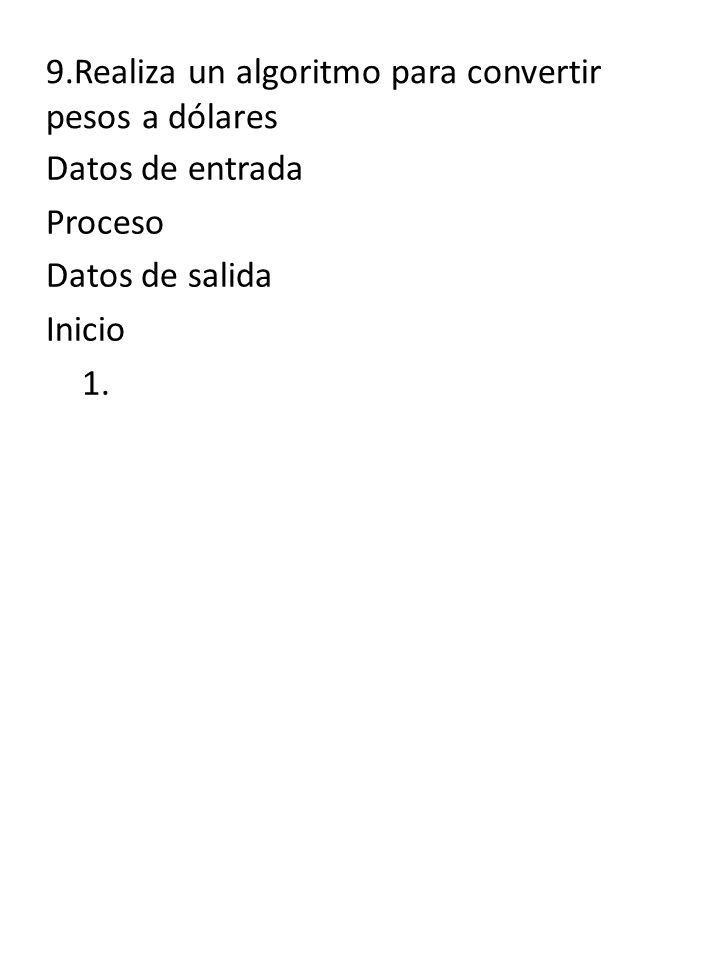 9.Realiza un algoritmo para convertir pesos a dólares

Datos de entrada

Proceso

Datos de salida

Inicio

1.